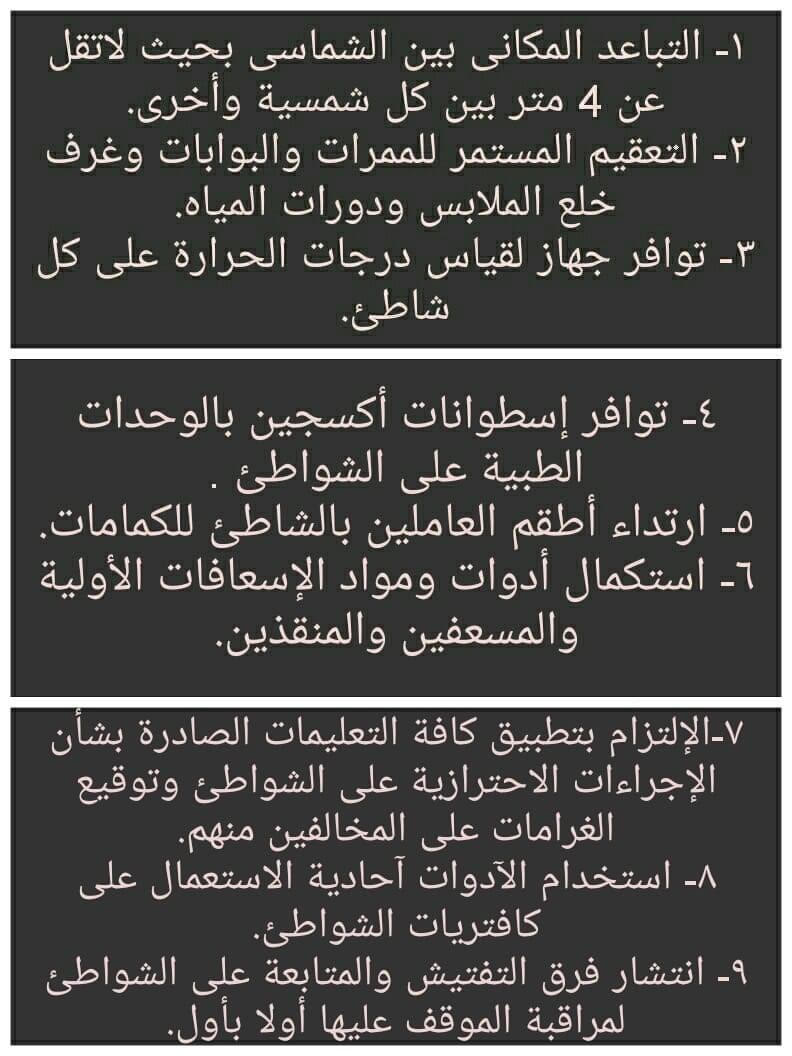 ١- التباعد المكانى بين الشماسى بحيث لاتقل عن 4 متر بين كل شمسية وأخرى.
٢- التعقيم المستمر للممرات والبوابات وغرف خلع الملابس ودورات المياه.
٣- توافر جهاز لقياس درجات الحرارة على كل شاطئ.

٤- توافر إسطوانات أكسجين بالوحدات الطبية على الشواطئ .
٥- ارتداء أطقم العاملين بالشاطئ للكمامات.
٦- استكمال أدوات ومواد الإسعافات الأولية والمسعفين والمنقذين.

٧-الإلتزام بتطبيق كافة التعليمات الصادرة بشأن الإجراءات الاحترازية على الشواطئ وتوقيع الغرامات على المخالفين منهم.
٨- استخدام الآدوات آحادية الاستعمال على كافتريات الشواطئ.
٩- انتشار فرق التفتيش والمتابعة على الشواطئ لمراقبة الموقف عليها أولا بأول.